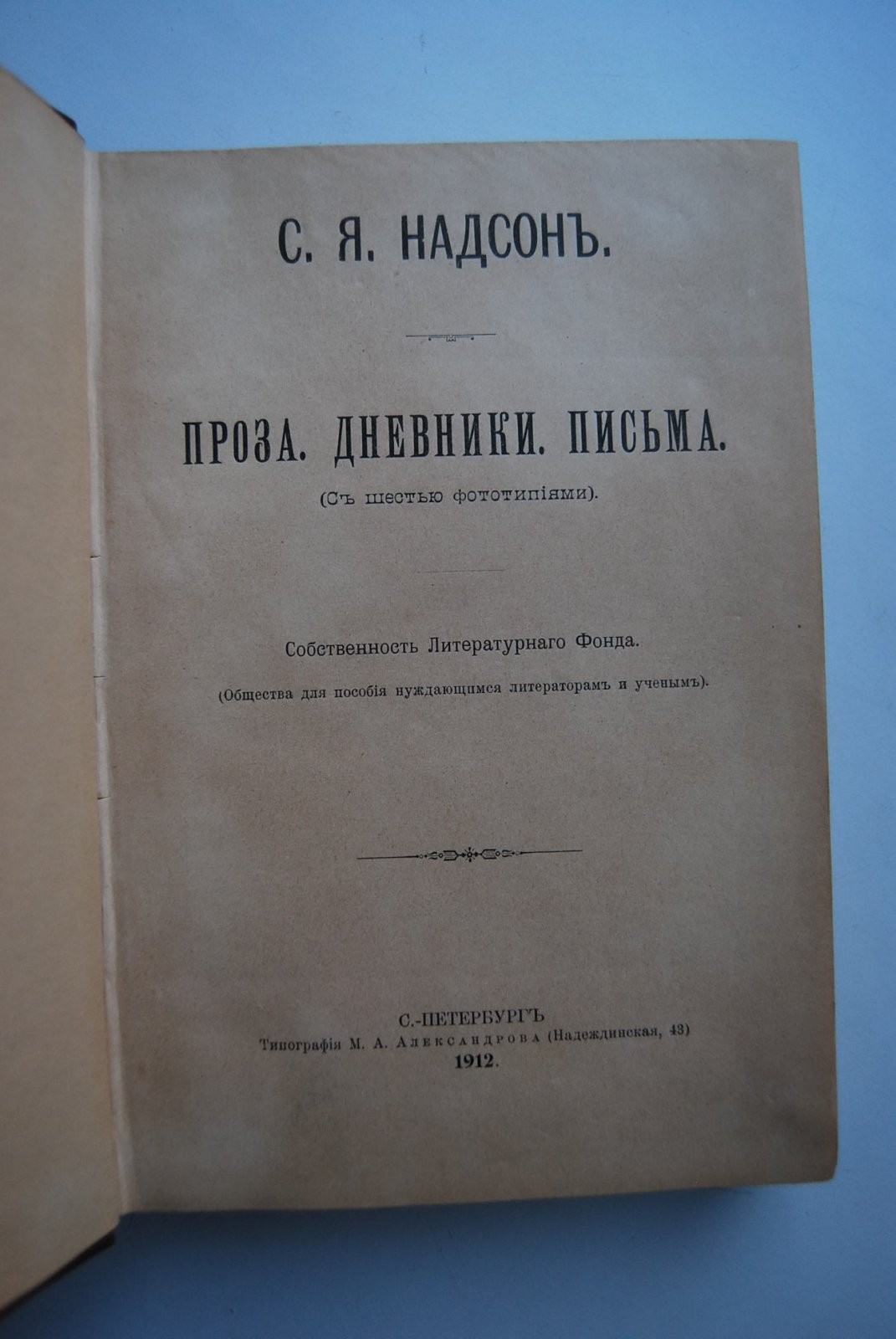 С. Я. НАДСОНЪ.

ПРОЗА. ДНЕВНИКИ. ПИСЬМА.

(Съ шестью фототипіями).

Собственность Литературнаго Фонда.

(Общества для пособія нуждающимся литераторамъ и ученымъ).

С.-ПЕТЕРБУРГЪ
Типографія М. А. Александрова (Надеждинская, 43)
1912.